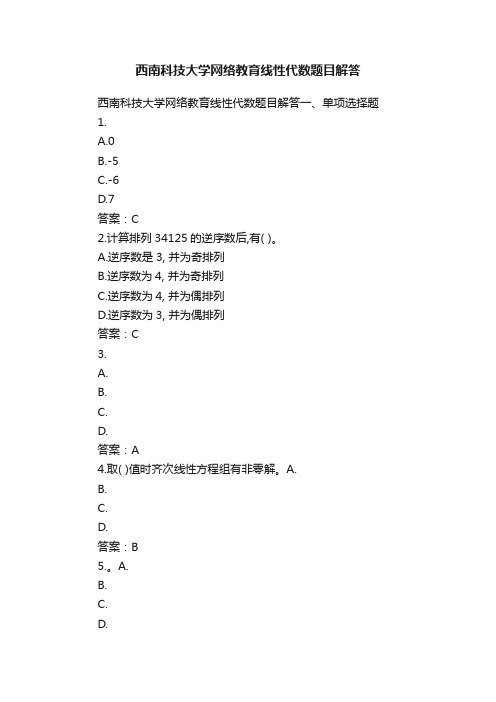 西南科技大学网络教育线性代数题目解答

西南科技大学网络教育线性代数题目解答一、单项选择题

1.

A.0

B.-5

C.-6

D.7

答案：C

2.计算排列 34125 的逆序数后,有( )。

A.逆序数是 3, 并为奇排列

B.逆序数为 4, 并为奇排列

C.逆序数为 4, 并为偶排列

D.逆序数为 3, 并为偶排列

答案：C

3.

A.

B.

C.

D.

答案：A

4.取( )值时齐次线性方程组有非零解。A.

B.

C.

D.

答案：B

5.。A.

B.

C.

D.